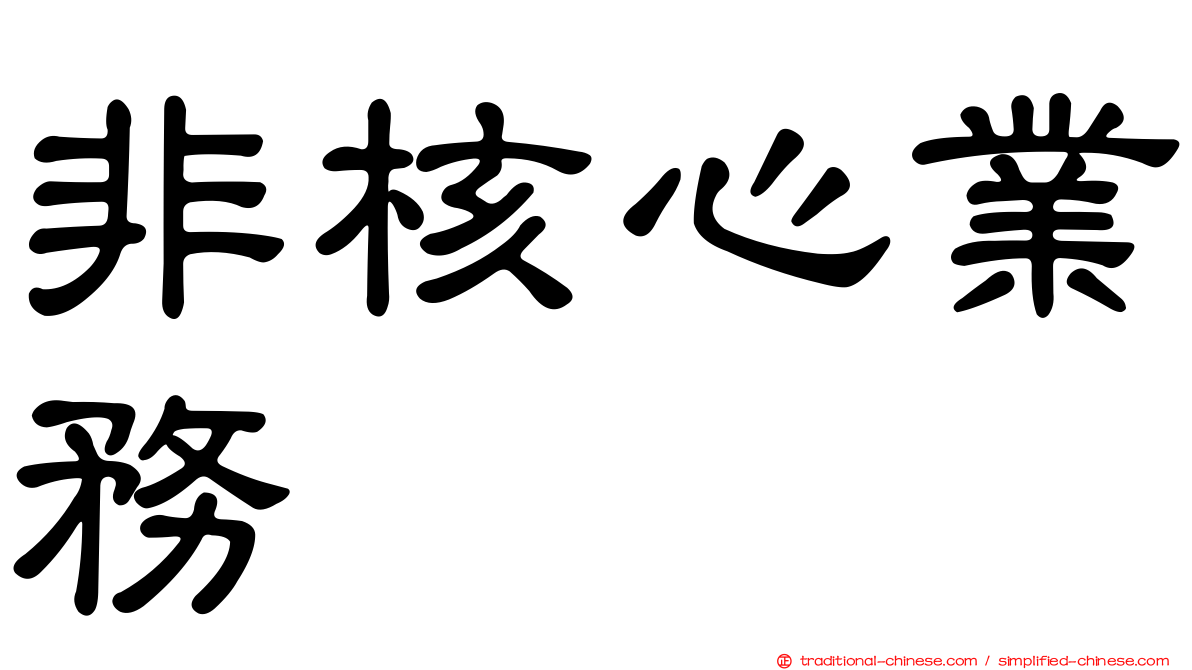 非核心業務

㊣ traditional-chinese.com / simplified-chinese.com